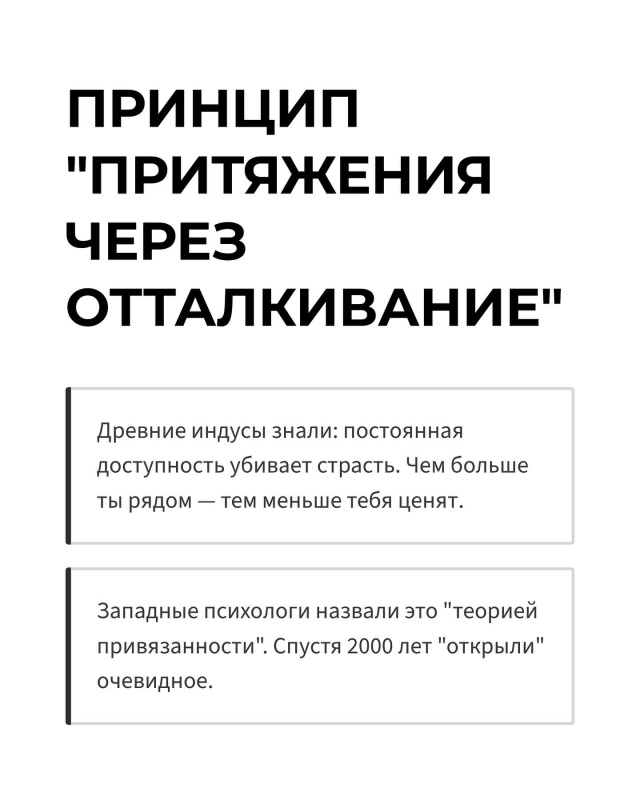 ПРИНЦИП "ПРИТЯЖЕНИЯ ЧЕРЕЗ ОТТАЛКИВАНИЕ"

Древние индусы знали: постоянная доступность убивает страсть. Чем больше ты рядом — тем меньше тебя ценят.

Западные психологи назвали это "теорией привязанности". Спустя 2000 лет "открыли" очевидное.